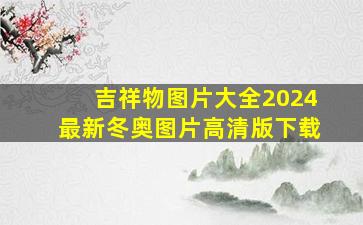 吉祥物图片大全2024
最新冬奥图片高清版下载